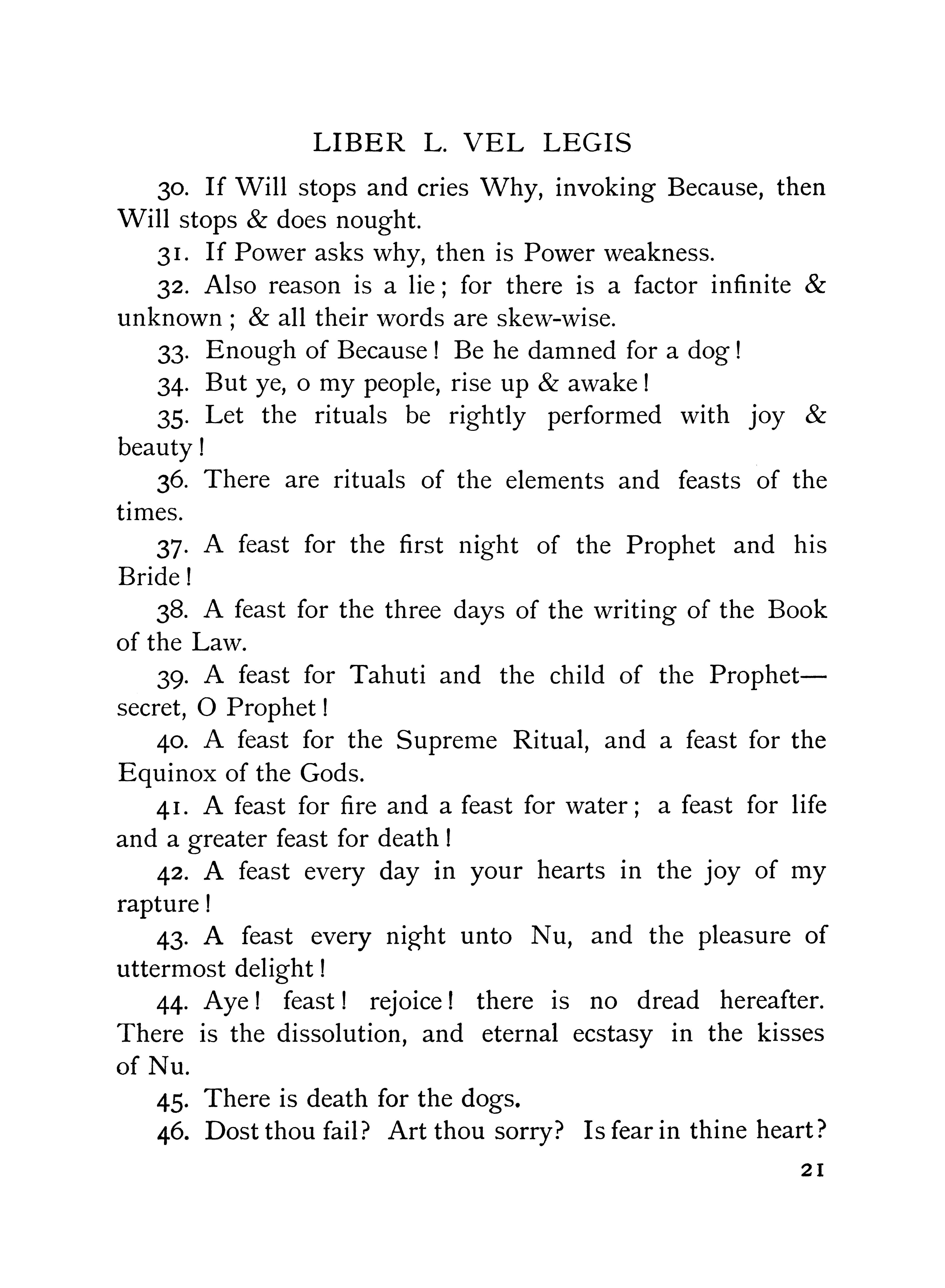 LIBER L. VEL LEGIS

30. If Will stops and cries Why, invoking Because, then Will stops & does nought.

31. If Power asks why, then is Power weakness.

32. Also reason is a lie; for there is a factor infinite & unknown; & all their words are skew-wise.

33. Enough of Because! Be he damned for a dog!

34. But ye, o my people, rise up & awake!

35. Let the rituals be rightly performed with joy & beauty!

36. There are rituals of the elements and feasts of the times.

37. A feast for the first night of the Prophet and his Bride!

38. A feast for the three days of the writing of the Book of the Law.

39. A feast for Tahuti and the child of the Prophet—secret, O Prophet!

40. A feast for the Supreme Ritual, and a feast for the Equinox of the Gods.

41. A feast for fire and a feast for water; a feast for life and a greater feast for death!

42. A feast every day in your hearts in the joy of my rapture!

43. A feast every night unto Nu, and the pleasure of uttermost delight!

44. Aye! feast! rejoice! there is no dread hereafter. There is the dissolution, and eternal ecstasy in the kisses of Nu.

45. There is death for the dogs.

46. Dost thou fail? Art thou sorry? Is fear in thine heart?

21